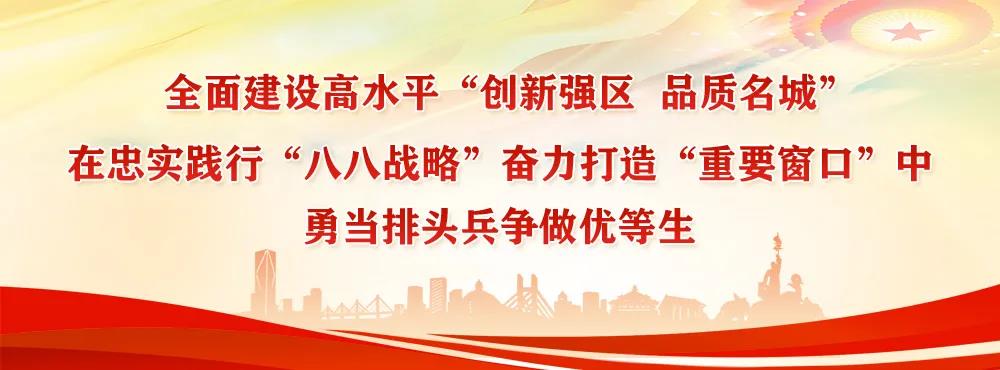 全面建设高水平“创新强区 品质名城”
在忠实践行“八八战略”奋力打造“重要窗口”中
勇当排头兵争做优等生